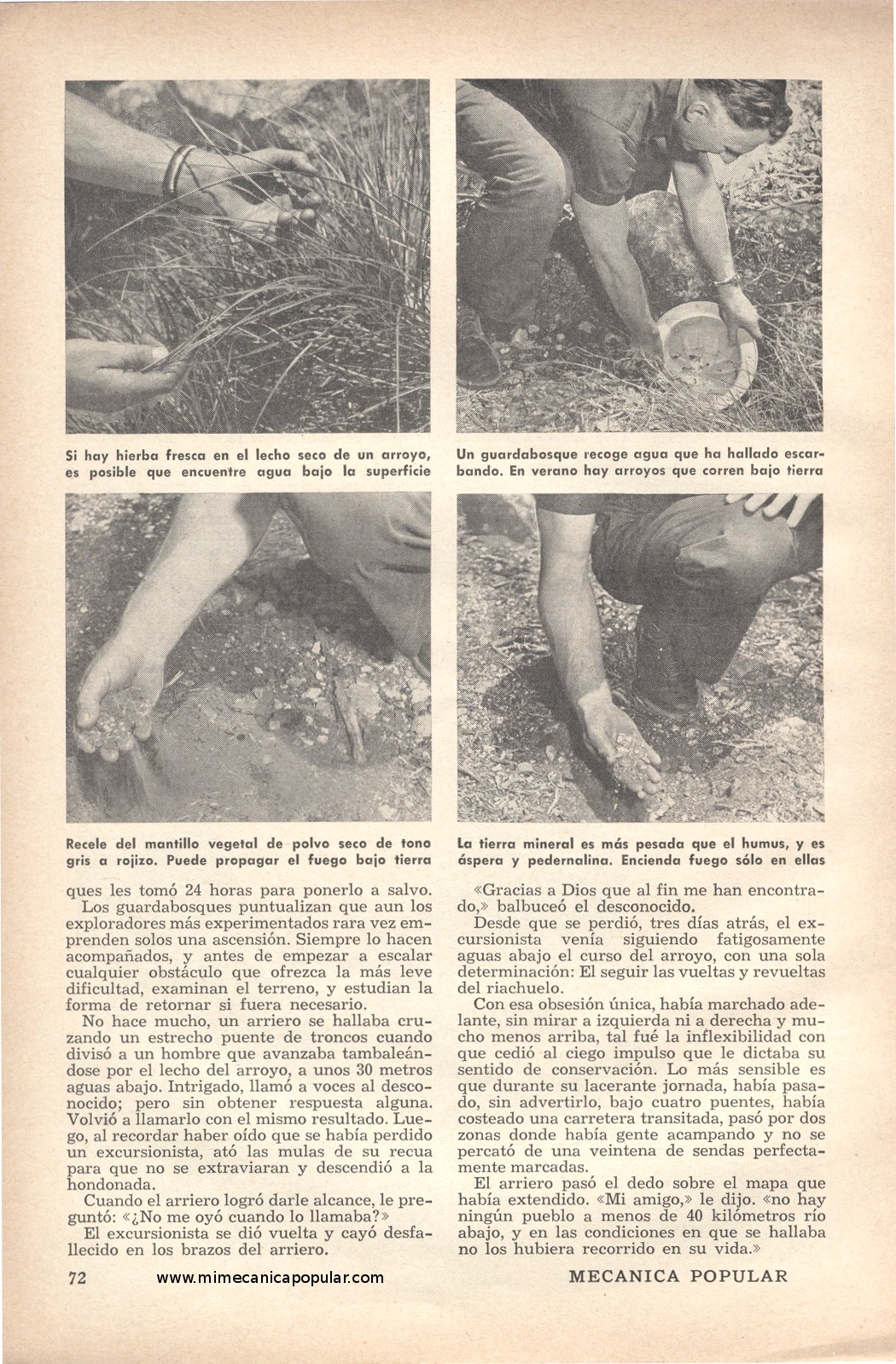 Si hay hierba fresca en el lecho seco de un arroyo, es posible que encuentre agua bajo la superficie

Un guardabosque recoge agua que ha hallado escarbando. En verano hay arroyos que corren bajo tierra

Recele del mantillo vegetal de polvo seco de tono gris a rojizo. Puede propagar el fuego bajo tierra

La tierra mineral es más pesada que el humus, y es áspera y pedernalina. Encienda fuego sólo en ellas

ques les tomó 24 horas para ponerlo a salvo.

Los guardabosques puntualizan que aun los exploradores más experimentados rara vez emprenden solos una ascensión. Siempre lo hacen acompañados, y antes de empezar a escalar cualquier obstáculo que ofrezca la más leve dificultad, examinan el terreno, y estudian la forma de retornar si fuera necesario.

No hace mucho, un arriero se hallaba cruzando un estrecho puente de troncos cuando divisó a un hombre que avanzaba tambaleándose por el lecho del arroyo, a unos 30 metros aguas abajo. Intrigado, llamó a voces al desconocido; pero sin obtener respuesta alguna. Volvió a llamarlo con el mismo resultado. Luego, al recordar haber oído que se había perdido un excursionista, ató las mulas de su recua para que no se extraviaran y descendió a la hondonada.

Cuando el arriero logró darle alcance, le preguntó: «¿No me oyó cuando lo llamaba?»

El excursionista se dió vuelta y cayó desfallecido en los brazos del arriero.

«Gracias a Dios que al fin me han encontrado,» balbuceó el desconocido.

Desde que se perdió, tres días atrás, el excursionista venía siguiendo fatigosamente aguas abajo el curso del arroyo, con una sola determinación: El seguir las vueltas y revueltas del riachuelo.

Con esa obsesión única, había marchado adelante, sin mirar a izquierda ni a derecha y mucho menos arriba, tal fué la inflexibilidad con que cedió al ciego impulso que le dictaba su sentido de conservación. Lo más sensible es que durante su lacerante jornada, había pasado, sin advertirlo, bajo cuatro puentes, había costeado una carretera transitada, pasó por dos zonas donde había gente acampando y no se percató de una veintena de sendas perfectamente marcadas.

El arriero pasó el dedo sobre el mapa que había extendido. «Mi amigo,» le dijo. «no hay ningún pueblo a menos de 40 kilómetros río abajo, y en las condiciones en que se hallaba no los hubiera recorrido en su vida.»

72 www.mimecanicapopular.com MECANICA POPULAR